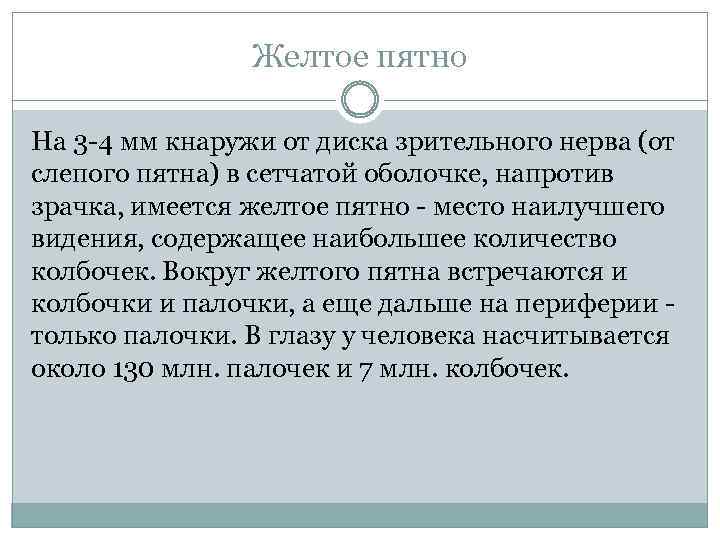 Желтое пятно

На 3-4 мм кнаружи от диска зрительного нерва (от слепого пятна) в сетчатой оболочке, напротив зрачка, имеется желтое пятно - место наилучшего видения, содержащее наибольшее количество колбочек. Вокруг желтого пятна встречаются и колбочки и палочки, а еще дальше на периферии - только палочки. В глазу у человека насчитывается около 130 млн. палочек и 7 млн. колбочек.